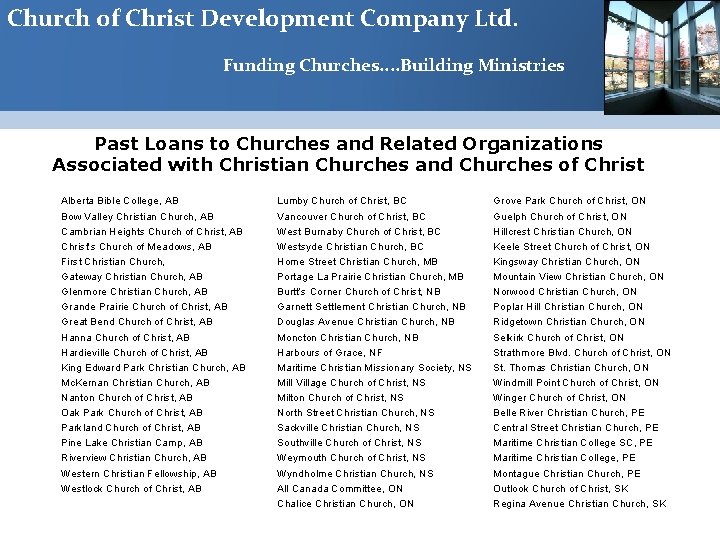 Church of Christ Development Company Ltd.

Funding Churches....Building Ministries

Past Loans to Churches and Related Organizations Associated with Christian Churches and Churches of Christ

Alberta Bible College, AB
Bow Valley Christian Church, AB
Cambrian Heights Church of Christ, AB
Christ's Church of Meadows, AB
First Christian Church,
Gateway Christian Church, AB
Glenmore Christian Church, AB
Grande Prairie Church of Christ, AB
Great Bend Church of Christ, AB
Hanna Church of Christ, AB
Hardieville Church of Christ, AB
King Edward Park Christian Church, AB
McKernan Christian Church, AB
Nanton Church of Christ, AB
Oak Park Church of Christ, AB
Parkland Church of Christ, AB
Pine Lake Christian Camp, AB
Riverview Christian Church, AB
Western Christian Fellowship, AB
Westlock Church of Christ, AB

Lumby Church of Christ, BC
Vancouver Church of Christ, BC
West Burnaby Church of Christ, BC
Westsyde Christian Church, BC
Home Street Christian Church, MB
Portage La Prairie Christian Church, MB
Burtt's Corner Church of Christ, NB
Garnett Settlement Christian Church, NB
Douglas Avenue Christian Church, NB
Moncton Christian Church, NB
Harbours of Grace, NF
Maritime Christian Missionary Society, NS
Mill Village Church of Christ, NS
Milton Church of Christ, NS
North Street Christian Church, NS
Sackville Christian Church, NS
Southville Church of Christ, NS
Weymouth Church of Christ, NS
Wyndholme Christian Church, NS
All Canada Committee, ON
Chalice Christian Church, ON

Grove Park Church of Christ, ON
Guelph Church of Christ, ON
Hillcrest Christian Church, ON
Keele Street Church of Christ, ON
Kingsway Christian Church, ON
Mountain View Christian Church, ON
Norwood Christian Church, ON
Poplar Hill Christian Church, ON
Ridgetown Christian Church, ON
Selkirk Church of Christ, ON
Strathmore Blvd. Church of Christ, ON
St. Thomas Christian Church, ON
Windmill Point Church of Christ, ON
Winger Church of Christ, ON
Belle River Christian Church, PE
Central Street Christian Church, PE
Maritime Christian College SC, PE
Maritime Christian College, PE
Montague Christian Church, PE
Outlook Church of Christ, SK
Regina Avenue Christian Church, SK